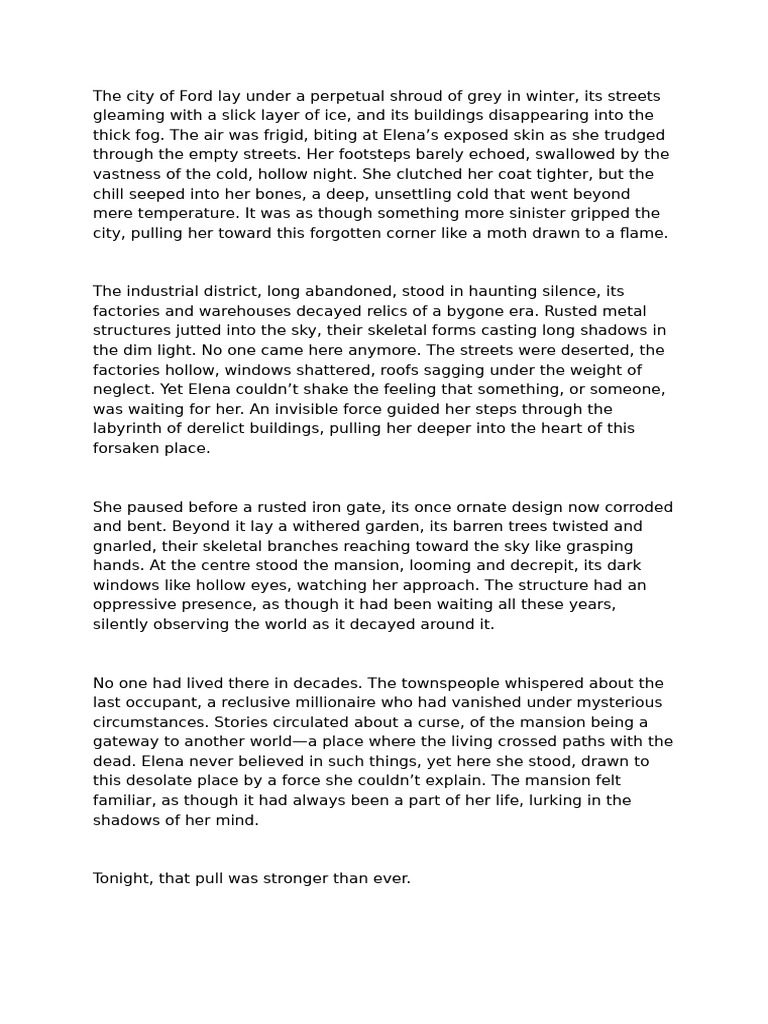 The city of Ford lay under a perpetual shroud of grey in winter, its streets gleaming with a slick layer of ice, and its buildings disappearing into the thick fog. The air was frigid, biting at Elena’s exposed skin as she trudged through the empty streets. Her footsteps barely echoed, swallowed by the vastness of the cold, hollow night. She clutched her coat tighter, but the chill seeped into her bones, a deep, unsettling cold that went beyond mere temperature. It was as though something more sinister gripped the city, pulling her toward this forgotten corner like a moth drawn to a flame.

The industrial district, long abandoned, stood in haunting silence, its factories and warehouses decayed relics of a bygone era. Rusted metal structures jutted into the sky, their skeletal forms casting long shadows in the dim light. No one came here anymore. The streets were deserted, the factories hollow, windows shattered, roofs sagging under the weight of neglect. Yet Elena couldn’t shake the feeling that something, or someone, was waiting for her. An invisible force guided her steps through the labyrinth of derelict buildings, pulling her deeper into the heart of this forsaken place.

She paused before a rusted iron gate, its once ornate design now corroded and bent. Beyond it lay a withered garden, its barren trees twisted and gnarled, their skeletal branches reaching toward the sky like grasping hands. At the centre stood the mansion, looming and decrepit, its dark windows like hollow eyes, watching her approach. The structure had an oppressive presence, as though it had been waiting all these years, silently observing the world as it decayed around it.

No one had lived there in decades. The townspeople whispered about the last occupant, a reclusive millionaire who had vanished under mysterious circumstances. Stories circulated about a curse, of the mansion being a gateway to another world—a place where the living crossed paths with the dead. Elena never believed in such things, yet here she stood, drawn to this desolate place by a force she couldn’t explain. The mansion felt familiar, as though it had always been a part of her life, lurking in the shadows of her mind.

Tonight, that pull was stronger than ever.